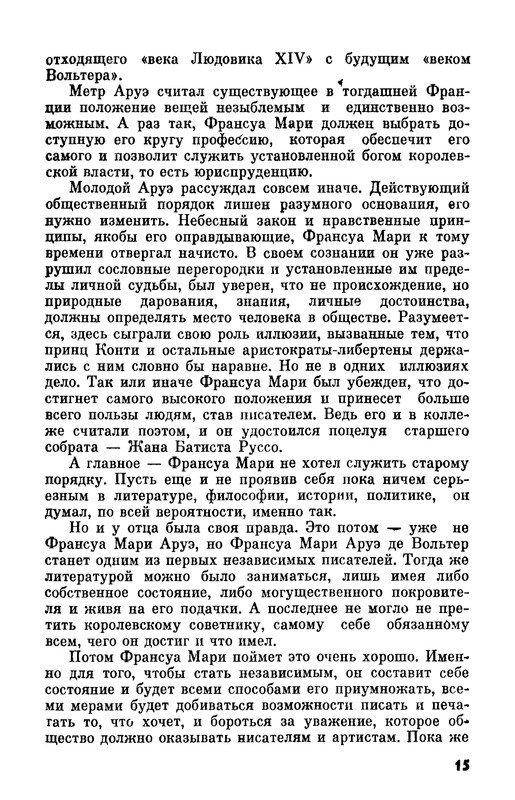 отходящего «века Людовика XIV» с будущим «веком Вольтера».

Метр Аруэ считал существующее в тогдашней Франции положение вещей незыблемым и единственно возможным. А раз так, Франсуа Мари должен выбрать доступную его кругу профессию, которая обеспечит его самого и позволит служить установленной богом королевской власти, то есть юриспруденцию.

Молодой Аруэ рассуждал совсем иначе. Действующий общественный порядок лишен разумного основания, его нужно изменить. Небесный закон и нравственные принципы, якобы его оправдывающие, Франсуа Мари к тому времени отвергал начисто. В своем сознании он уже разрушил сословные перегородки и установленные им пределы личной судьбы, был уверен, что не происхождение, но природные дарования, знания, личные достоинства, должны определять место человека в обществе. Разумеется, здесь сыграли свою роль иллюзии, вызванные тем, что принц Конти и остальные аристократы-либертены держались с ним словно бы наравне. Но не в одних иллюзиях дело. Так или иначе Франсуа Мари был убежден, что достигнет самого высокого положения и принесет больше всего пользы людям, став писателем. Ведь его и в коллеже считали поэтом, и он удостоился поцелуя старшего собрата — Жана Батиста Руссо.

А главное — Франсуа Мари не хотел служить старому порядку. Пусть еще и не проявив себя пока ничем серьезным в литературе, философии, истории, политике, он думал, по всей вероятности, именно так.

Но и у отца была своя правда. Это потом — уже не Франсуа Мари Аруэ, но Франсуа Мари Аруэ де Вольтер станет одним из первых независимых писателей. Тогда же литературой можно было заниматься, лишь имея либо собственное состояние, либо могущественного покровителя и живя на его подачки. А последнее не могло не претить королевскому советнику, самому себе обязанному всем, чего он достиг и что имел.

Потом Франсуа Мари поймет это очень хорошо. Именно для того, чтобы стать независимым, он составит себе состояние и будет всеми способами его приумножать, всеми мерами будет добиваться возможности писать и печатать то, что хочет, и бороться за уважение, которое общество должно оказывать писателям и артистам. Пока же

15